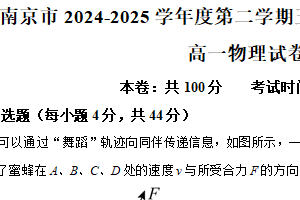 南京市 2024-2025 学年度第二学期

高一物理试卷

本卷：共 100 分　　考试时

选题（每小题 4 分，共 44 分）

可以通过“舞蹈”轨迹向同伴传递信息，如图所示，一

了蜜蜂在 $A$、$B$、$C$、$D$ 处的速度 $v$ 与所受合力 $F$ 的方向

$F$